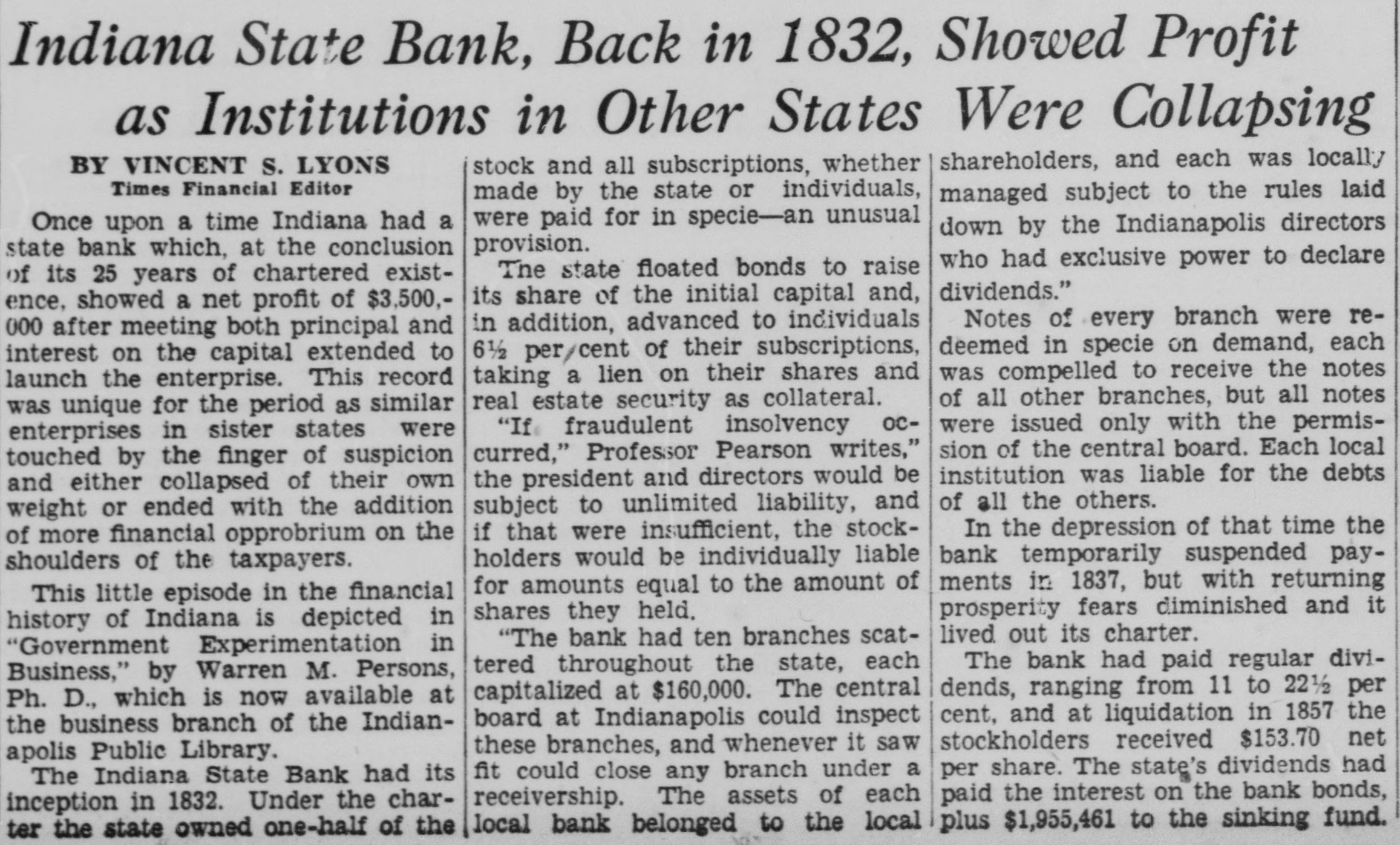 Indiana State Bank, Back in 1832, Showed Profit as Institutions in Other States Were Collapsing

BY VINCENT S. LYONS
Times Financial Editor

Once upon a time Indiana had a state bank which, at the conclusion of its 25 years of chartered existence, showed a net profit of $3,500,000 after meeting both principal and interest on the capital extended to launch the enterprise. This record was unique for the period as similar enterprises in sister states were touched by the finger of suspicion and either collapsed of their own weight or ended with the addition of more financial opprobrium on the shoulders of the taxpayers.

This little episode in the financial history of Indiana is depicted in "Government Experimentation in Business," by Warren M. Persons, Ph. D., which is now available at the business branch of the Indianapolis Public Library.

The Indiana State Bank had its inception in 1832. Under the charter the state owned one-half of the stock and all subscriptions, whether made by the state or individuals, were paid for in specie—an unusual provision.

The state floated bonds to raise its share of the initial capital and, in addition, advanced to individuals 6½ per cent of their subscriptions, taking a lien on their shares and real estate security as collateral.

"If fraudulent insolvency occurred," Professor Pearson writes," the president and directors would be subject to unlimited liability, and if that were insufficient, the stockholders would be individually liable for amounts equal to the amount of shares they held.

"The bank had ten branches scattered throughout the state, each capitalized at $160,000. The central board at Indianapolis could inspect these branches, and whenever it saw fit could close any branch under a receivership. The assets of each local bank belonged to the local shareholders, and each was locally managed subject to the rules laid down by the Indianapolis directors who had exclusive power to declare dividends."

Notes of every branch were redeemed in specie on demand, each was compelled to receive the notes of all other branches, but all notes were issued only with the permission of the central board. Each local institution was liable for the debts of all the others.

In the depression of that time the bank temporarily suspended payments in 1837, but with returning prosperity fears diminished and it lived out its charter.

The bank had paid regular dividends, ranging from 11 to 22½ per cent, and at liquidation in 1857 the stockholders received $153.70 net per share. The state's dividends had paid the interest on the bank bonds, plus $1,955,461 to the sinking fund.